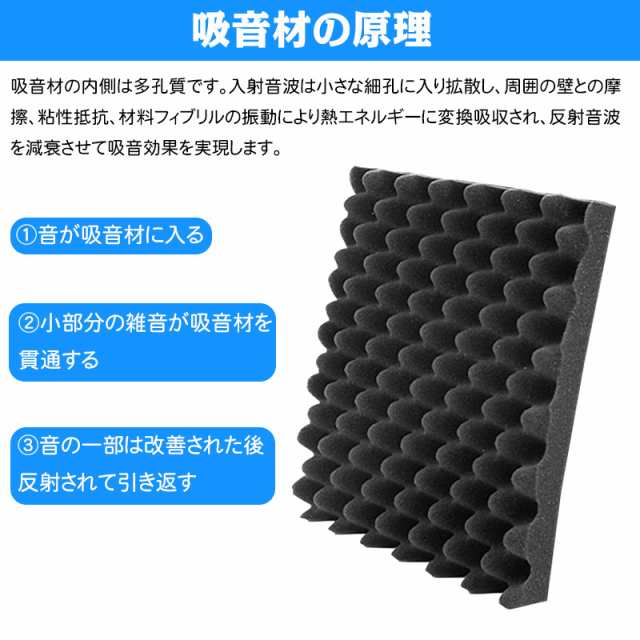 吸音材の原理

吸音材の内側は多孔質です。入射音波は小さな細孔に入り拡散し、周囲の壁との摩擦、粘性抵抗、材料フィブリルの振動により熱エネルギーに変換吸収され、反射音波を減衰させて吸音効果を実現します。

①音が吸音材に入る

②小部分の雑音が吸音材を貫通する

③音の一部は改善された後反射されて引き返す